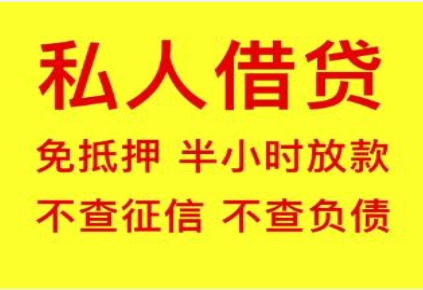 私人借贷

免抵押 半小时放款

不查征信 不查负债